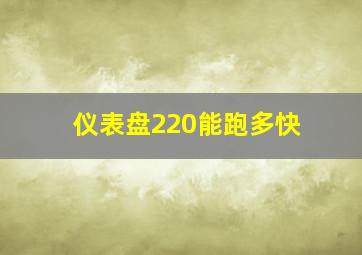 仪表盘220能跑多快